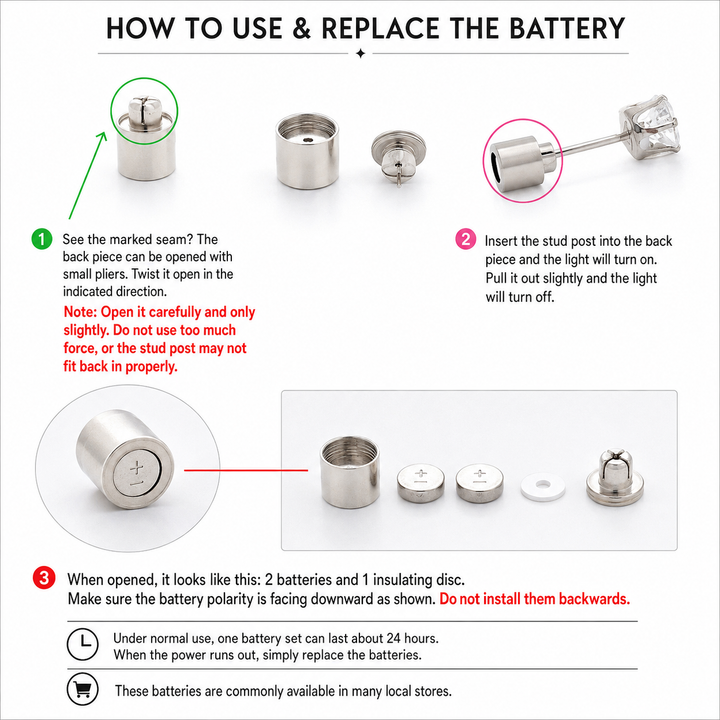 HOW TO USE & REPLACE THE BATTERY

1 See the marked seam? The back piece can be opened with small pliers. Twist it open in the indicated direction.
Note: Open it carefully and only slightly. Do not use too much force, or the stud post may not fit back in properly.

2 Insert the stud post into the back piece and the light will turn on. Pull it out slightly and the light will turn off.

+
−

+
−

+
−

3 When opened, it looks like this: 2 batteries and 1 insulating disc.
Make sure the battery polarity is facing downward as shown. Do not install them backwards.

Under normal use, one battery set can last about 24 hours.
When the power runs out, simply replace the batteries.

These batteries are commonly available in many local stores.